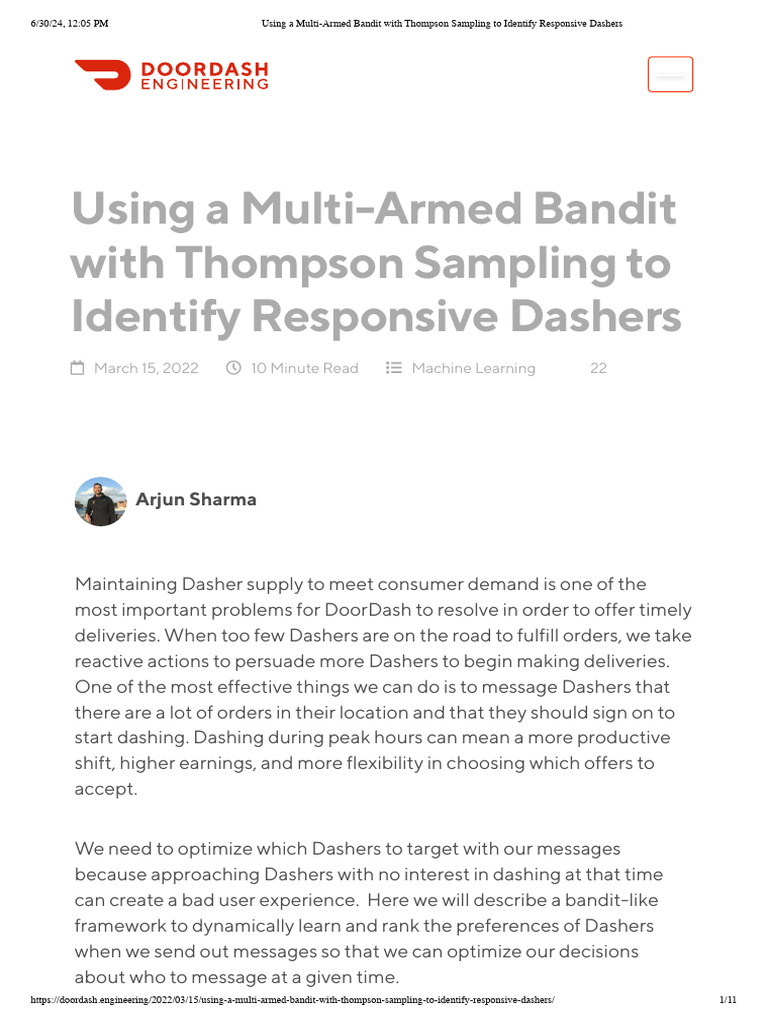 6/30/24, 12:05 PM Using a Multi-Armed Bandit with Thompson Sampling to Identify Responsive Dashers

DOORDASH ENGINEERING

Using a Multi-Armed Bandit with Thompson Sampling to Identify Responsive Dashers

March 15, 2022 10 Minute Read Machine Learning 22

Arjun Sharma

Maintaining Dasher supply to meet consumer demand is one of the most important problems for DoorDash to resolve in order to offer timely deliveries. When too few Dashers are on the road to fulfill orders, we take reactive actions to persuade more Dashers to begin making deliveries. One of the most effective things we can do is to message Dashers that there are a lot of orders in their location and that they should sign on to start dashing. Dashing during peak hours can mean a more productive shift, higher earnings, and more flexibility in choosing which offers to accept.

We need to optimize which Dashers to target with our messages because approaching Dashers with no interest in dashing at that time can create a bad user experience. Here we will describe a bandit-like framework to dynamically learn and rank the preferences of Dashers when we send out messages so that we can optimize our decisions about who to message at a given time.

https://doordash.engineering/2022/03/15/using-a-multi-armed-bandit-with-thompson-sampling-to-identify-responsive-dashers/ 1/11